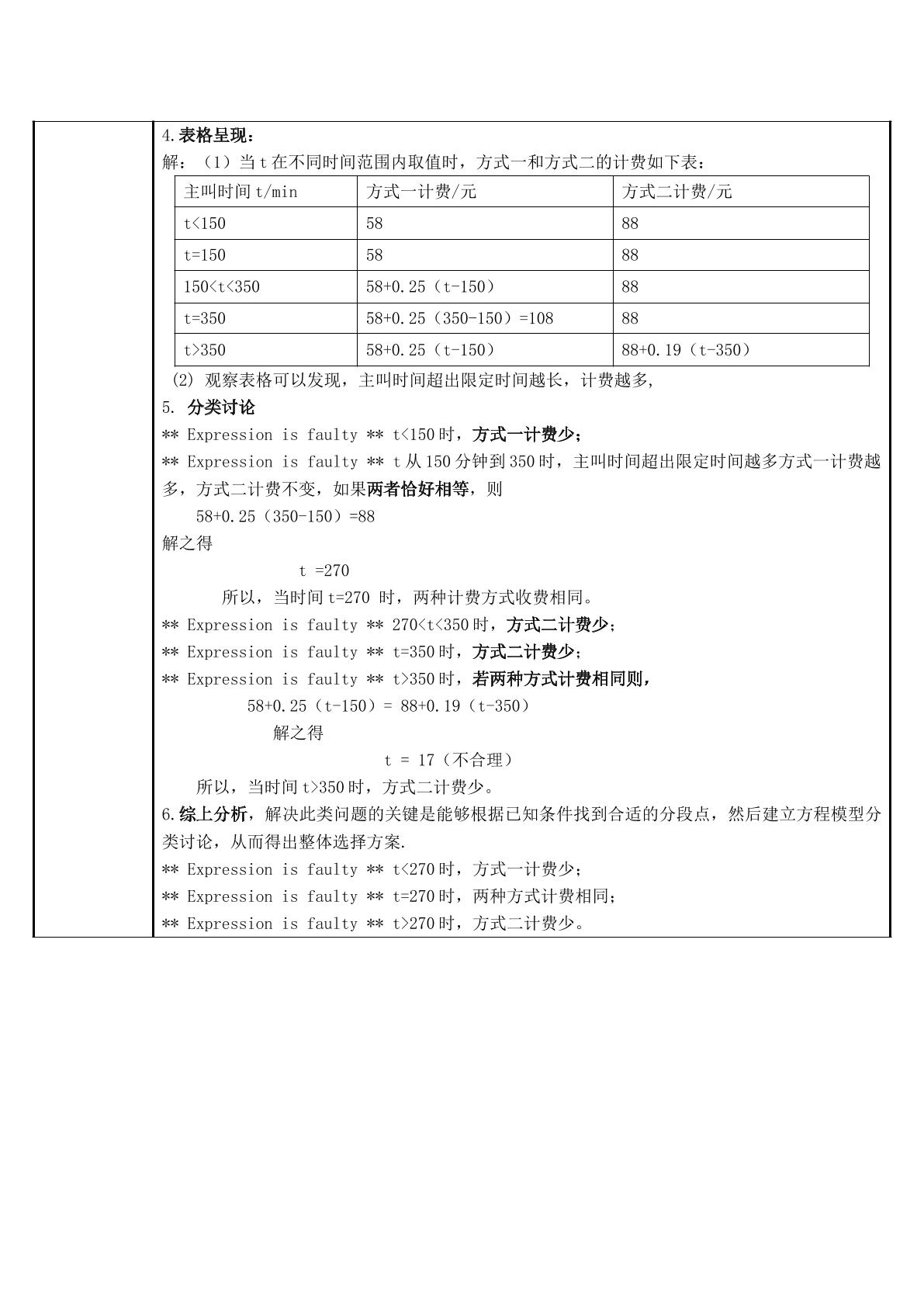 4.表格呈现：

解：（1）当t在不同时间范围内取值时，方式一和方式二的计费如下表：

| 主叫时间t/min | 方式一计费/元 | 方式二计费/元 |
|---|---|---|
| t<150 | 58 | 88 |
| t=150 | 58 | 88 |
| 150<t<350 | 58+0.25（t-150） | 88 |
| t=350 | 58+0.25（350-150）=108 | 88 |
| t>350 | 58+0.25（t-150） | 88+0.19（t-350） |

(2) 观察表格可以发现，主叫时间超出限定时间越长，计费越多,

5. 分类讨论

** Expression is faulty ** t<150时，方式一计费少；

** Expression is faulty ** t从150分钟到350时，主叫时间超出限定时间越多方式一计费越多，方式二计费不变，如果两者恰好相等，则

58+0.25（350-150）=88

解之得

t =270

所以，当时间t=270 时，两种计费方式收费相同。

** Expression is faulty ** 270<t<350时，方式二计费少；

** Expression is faulty ** t=350时，方式二计费少；

** Expression is faulty ** t>350时，若两种方式计费相同则，

58+0.25（t-150）= 88+0.19（t-350）

解之得

t = 17（不合理）

所以，当时间t>350时，方式二计费少。

6.综上分析，解决此类问题的关键是能够根据已知条件找到合适的分段点，然后建立方程模型分类讨论，从而得出整体选择方案.

** Expression is faulty ** t<270时，方式一计费少；

** Expression is faulty ** t=270时，两种方式计费相同；

** Expression is faulty ** t>270时，方式二计费少。